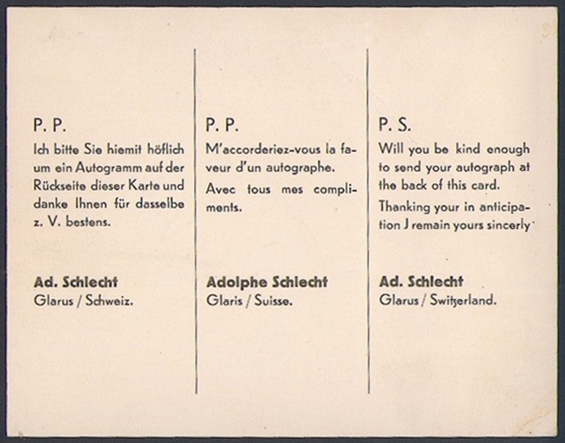 P. P.

Ich bitte Sie hiemit höflich um ein Autogramm auf der Rückseite dieser Karte und danke Ihnen für dasselbe z. V. bestens.

Ad. Schlecht
Glarus / Schweiz.

P. P.

M'accorderiez-vous la faveur d'un autographe.

Avec tous mes compliments.

Adolphe Schlecht
Glaris / Suisse.

P. S.

Will you be kind enough to send your autograph at the back of this card.

Thanking your in anticipation J remain yours sincerly

Ad. Schlecht
Glarus / Switzerland.